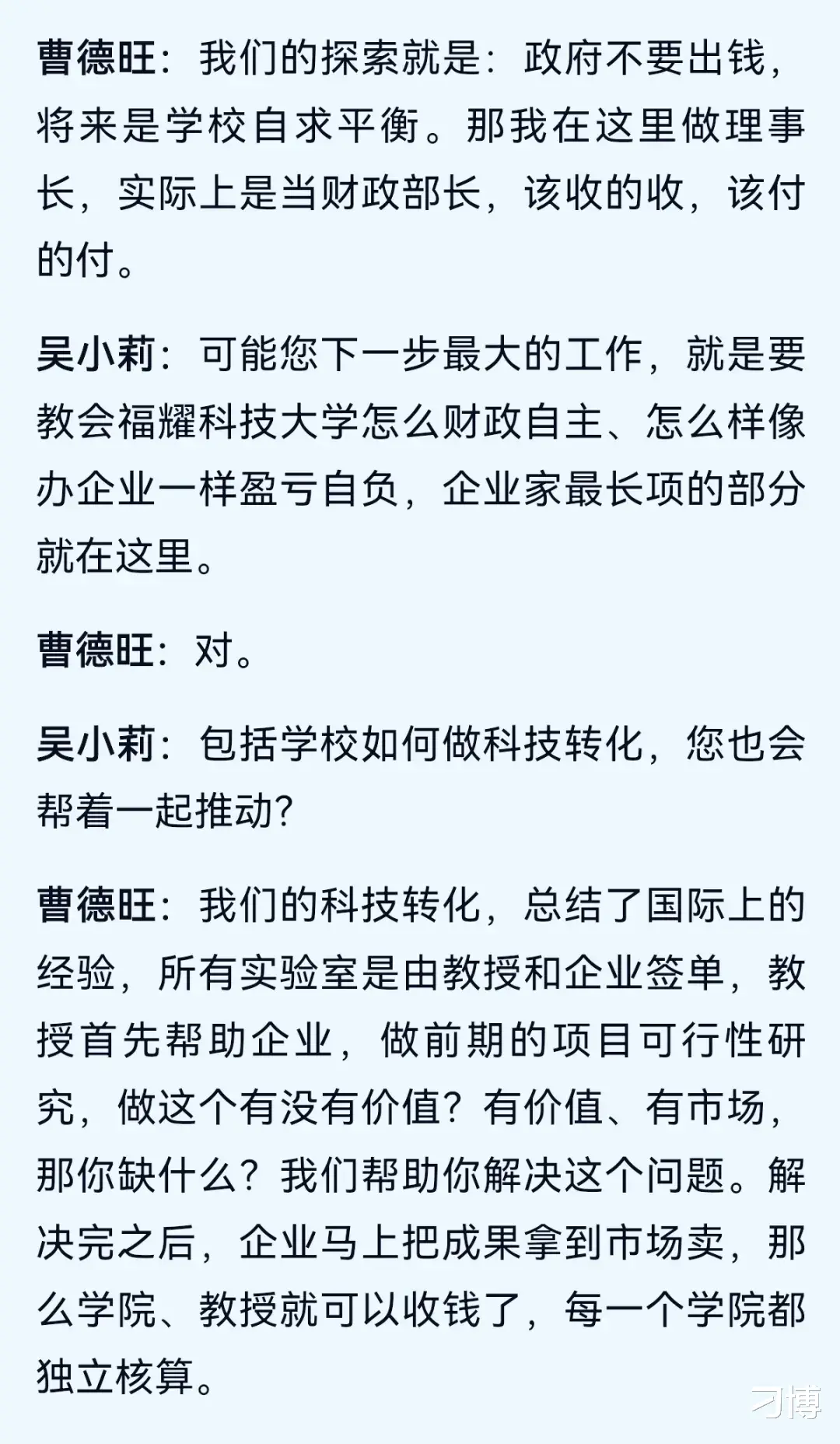 曹德旺：我们的探索就是：政府不要出钱，将来是学校自求平衡。那我在这里做理事长，实际上是当财政部长，该收的收，该付的付。

吴小莉：可能您下一步最大的工作，就是要教会福耀科技大学怎么财政自主、怎么样像办企业一样盈亏自负，企业家最长项的部分就在这里。

曹德旺：对。

吴小莉：包括学校如何做科技转化，您也会帮着一起推动?

曹德旺：我们的科技转化，总结了国际上的经验，所有实验室是由教授和企业签单，教授首先帮助企业，做前期的项目可行性研究，做这个有没有价值？有价值、有市场，那你缺什么？我们帮助你解决这个问题。解决完之后，企业马上把成果拿到市场卖，那么学院、教授就可以收钱了，每一个学院都独立核算。

刁博